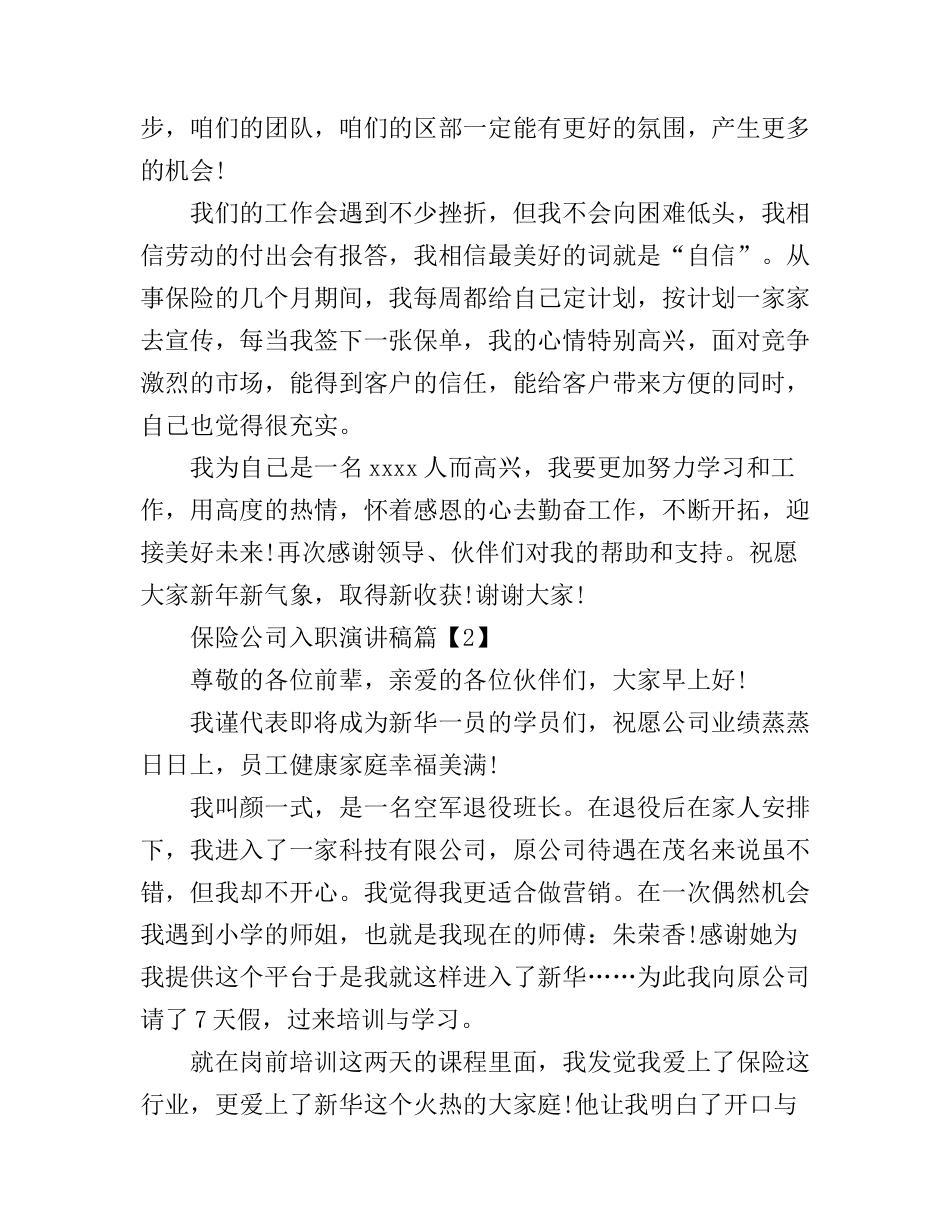 步，咱们的团队，咱们的区部一定能有更好的氛围，产生更多的机会!

我们的工作会遇到不少挫折，但我不会向困难低头，我相信劳动的付出会有报答，我相信最美好的词就是“自信”。从事保险的几个月期间，我每周都给自己定计划，按计划一家家去宣传，每当我签下一张保单，我的心情特别高兴，面对竞争激烈的市场，能得到客户的信任，能给客户带来方便的同时，自己也觉得很充实。

我为自己是一名 xxxx 人而高兴，我要更加努力学习和工作，用高度的热情，怀着感恩的心去勤奋工作，不断开拓，迎接美好未来!再次感谢领导、伙伴们对我的帮助和支持。祝愿大家新年新气象，取得新收获!谢谢大家!

保险公司入职演讲稿篇【2】

尊敬的各位前辈，亲爱的各位伙伴们，大家早上好!

我谨代表即将成为新华一员的学员们，祝愿公司业绩蒸蒸日日上，员工健康家庭幸福美满!

我叫颜一式，是一名空军退役班长。在退役后在家人安排下，我进入了一家科技有限公司，原公司待遇在茂名来说虽不错，但我却不开心。我觉得我更适合做营销。在一次偶然机会我遇到小学的师姐，也就是我现在的师傅：朱荣香!感谢她为我提供这个平台于是我就这样进入了新华……为此我向原公司请了 7 天假，过来培训与学习。

就在岗前培训这两天的课程里面，我发觉我爱上了保险这行业，更爱上了新华这个火热的大家庭!他让我明白了开口与